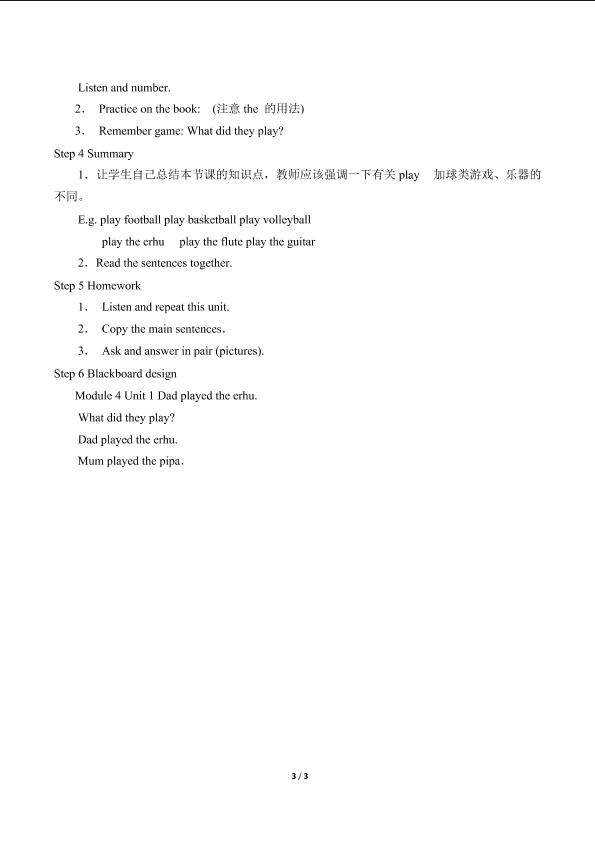 Listen and number.

2． Practice on the book: (注意the的用法)

3． Remember game: What did they play?

Step 4 Summary

1．让学生自己总结本节课的知识点，教师应该强调一下有关play 加球类游戏、乐器的不同。

E.g. play football play basketball play volleyball

play the erhu play the flute play the guitar

2．Read the sentences together.

Step 5 Homework

1． Listen and repeat this unit.

2． Copy the main sentences.

3． Ask and answer in pair (pictures).

Step 6 Blackboard design

Module 4 Unit 1 Dad played the erhu.

What did they play?

Dad played the erhu.

Mum played the pipa.

3 / 3